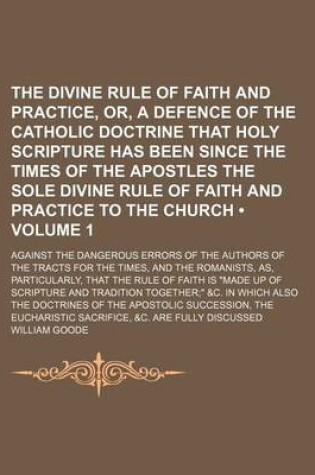 THE DIVINE RULE OF FAITH AND PRACTICE, OR, A DEFENCE OF THE CATHOLIC DOCTRINE THAT HOLY SCRIPTURE HAS BEEN SINCE THE TIMES OF THE APOSTLES THE SOLE DIVINE RULE OF FAITH AND PRACTICE TO THE CHURCH • VOLUME 1

AGAINST THE DANGEROUS ERRORS OF THE AUTHORS OF THE TRACTS FOR THE TIMES, AND THE ROMANISTS, AS, PARTICULARLY, THAT THE RULE OF FAITH IS "MADE UP OF SCRIPTURE AND TRADITION TOGETHER;" &C. IN WHICH ALSO THE DOCTRINES OF THE APOSTOLIC SUCCESSION, THE EUCHARISTIC SACRIFICE, &C. ARE FULLY DISCUSSED

WILLIAM GOODE